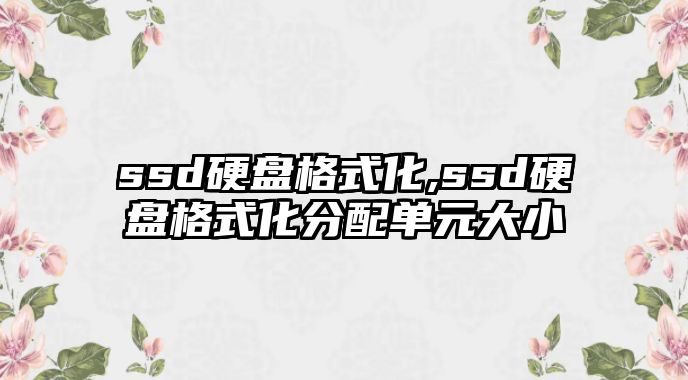 ssd硬盘格式化,ssd硬盘格式化分配单元大小